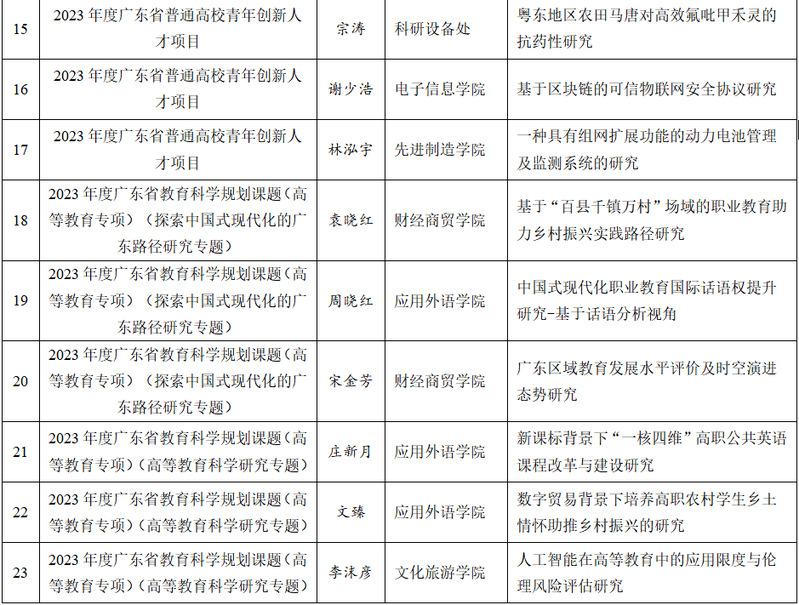 | 15 | 2023 年度广东省普通高校青年创新人才项目 | 宗涛 | 科研设备处 | 粤东地区农田马唐对高效氟吡甲禾灵的抗药性研究 |
|---|---|---|---|---|
| 16 | 2023 年度广东省普通高校青年创新人才项目 | 谢少浩 | 电子信息学院 | 基于区块链的可信物联网安全协议研究 |
| 17 | 2023 年度广东省普通高校青年创新人才项目 | 林泓宇 | 先进制造学院 | 一种具有组网扩展功能的动力电池管理及监测系统的研究 |
| 18 | 2023 年度广东省教育科学规划课题（高等教育专项）（探索中国式现代化的广东路径研究专题） | 袁晓红 | 财经商贸学院 | 基于“百县千镇万村”场域的职业教育助力乡村振兴实践路径研究 |
| 19 | 2023 年度广东省教育科学规划课题（高等教育专项）（探索中国式现代化的广东路径研究专题） | 周晓红 | 应用外语学院 | 中国式现代化职业教育国际话语权提升研究-基于话语分析视角 |
| 20 | 2023 年度广东省教育科学规划课题（高等教育专项）（探索中国式现代化的广东路径研究专题） | 宋金芳 | 财经商贸学院 | 广东区域教育发展水平评价及时空演进态势研究 |
| 21 | 2023 年度广东省教育科学规划课题（高等教育专项）（高等教育科学研究专题） | 庄新月 | 应用外语学院 | 新课标背景下“一核四维”高职公共英语课程改革与建设研究 |
| 22 | 2023 年度广东省教育科学规划课题（高等教育专项）（高等教育科学研究专题） | 文臻 | 应用外语学院 | 数字贸易背景下培养高职农村学生乡土情怀助推乡村振兴的研究 |
| 23 | 2023 年度广东省教育科学规划课题（高等教育专项）（高等教育科学研究专题） | 李沫彦 | 文化旅游学院 | 人工智能在高等教育中的应用限度与伦理风险评估研究 |